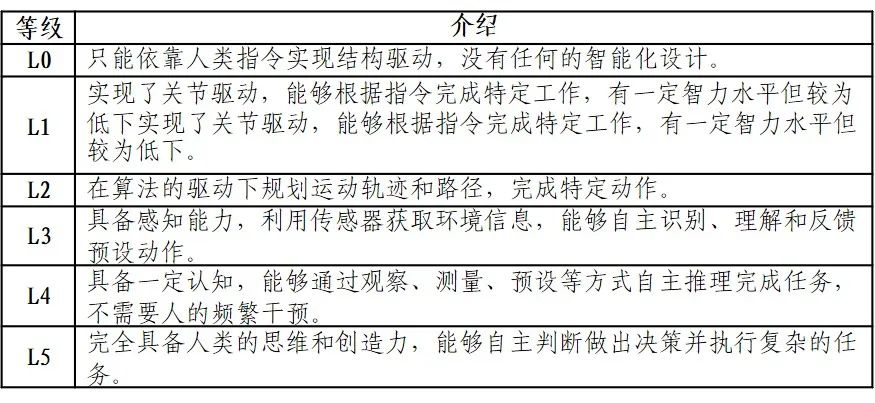 | 等级 | 介绍 |
|---|---|
| L0 | 只能依靠人类指令实现结构驱动，没有任何的智能化设计。 |
| L1 | 实现了关节驱动，能够根据指令完成特定工作，有一定智力水平但较为低下实现了关节驱动，能够根据指令完成特定工作，有一定智力水平但较为低下。 |
| L2 | 在算法的驱动下规划运动轨迹和路径，完成特定动作。 |
| L3 | 具备感知能力，利用传感器获取环境信息，能够自主识别、理解和反馈预设动作。 |
| L4 | 具备一定认知，能够通过观察、测量、预设等方式自主推理完成任务，不需要人的频繁干预。 |
| L5 | 完全具备人类的思维和创造力，能够自主判断做出决策并执行复杂的任务。 |